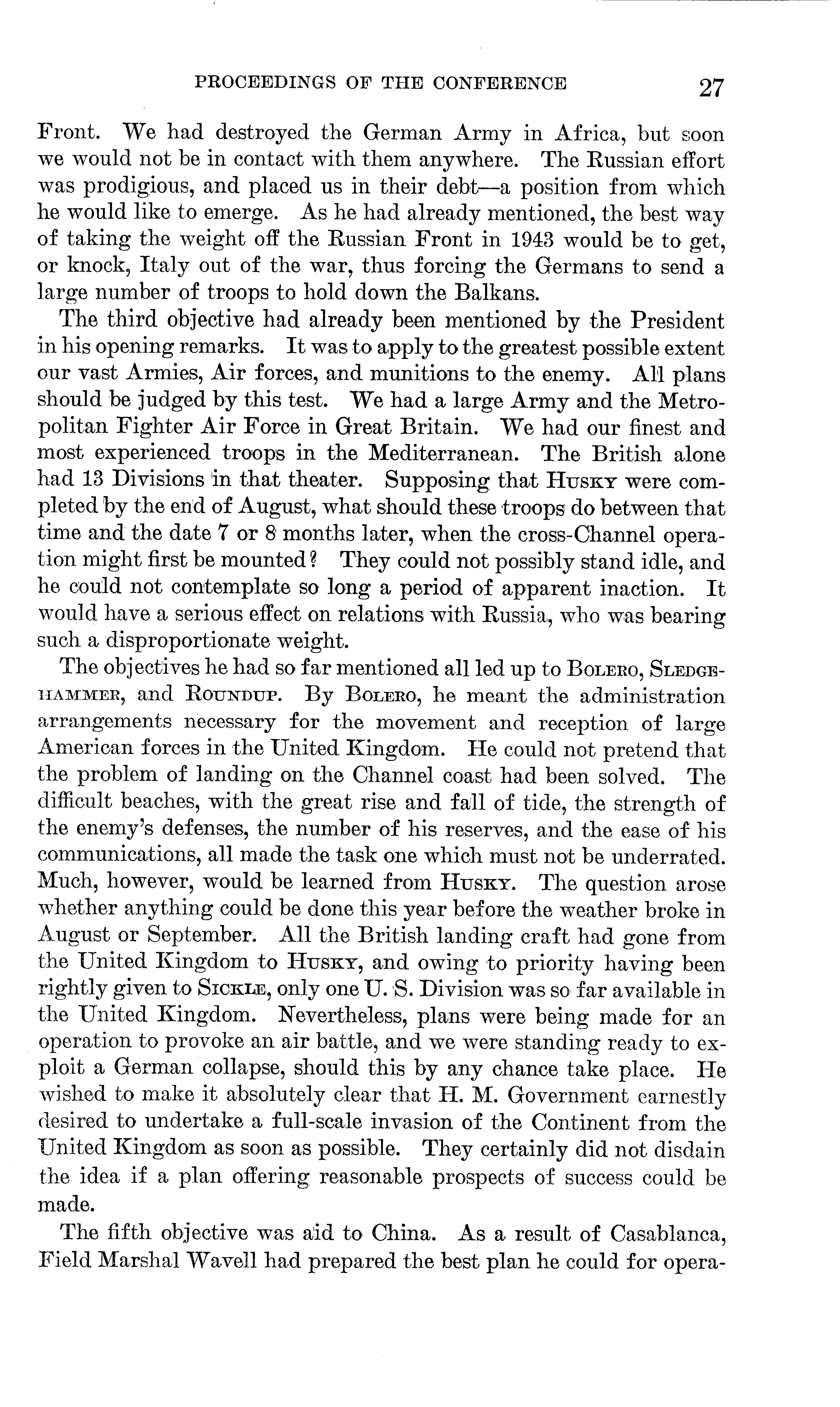 PROCEEDINGS OF THE CONFERENCE 27

Front. We had destroyed the German Army in Africa, but soon we would not be in contact with them anywhere. The Russian effort was prodigious, and placed us in their debt—a position from which he would like to emerge. As he had already mentioned, the best way of taking the weight off the Russian Front in 1943 would be to get, or knock, Italy out of the war, thus forcing the Germans to send a large number of troops to hold down the Balkans.

The third objective had already been mentioned by the President in his opening remarks. It was to apply to the greatest possible extent our vast Armies, Air forces, and munitions to the enemy. All plans should be judged by this test. We had a large Army and the Metropolitan Fighter Air Force in Great Britain. We had our finest and most experienced troops in the Mediterranean. The British alone had 13 Divisions in that theater. Supposing that HUSKY were completed by the end of August, what should these troops do between that time and the date 7 or 8 months later, when the cross-Channel operation might first be mounted? They could not possibly stand idle, and he could not contemplate so long a period of apparent inaction. It would have a serious effect on relations with Russia, who was bearing such a disproportionate weight.

The objectives he had so far mentioned all led up to BOLERO, SLEDGEHAMMER, and ROUNDUP. By BOLERO, he meant the administration arrangements necessary for the movement and reception of large American forces in the United Kingdom. He could not pretend that the problem of landing on the Channel coast had been solved. The difficult beaches, with the great rise and fall of tide, the strength of the enemy's defenses, the number of his reserves, and the ease of his communications, all made the task one which must not be underrated. Much, however, would be learned from HUSKY. The question arose whether anything could be done this year before the weather broke in August or September. All the British landing craft had gone from the United Kingdom to HUSKY, and owing to priority having been rightly given to SICKLE, only one U. S. Division was so far available in the United Kingdom. Nevertheless, plans were being made for an operation to provoke an air battle, and we were standing ready to exploit a German collapse, should this by any chance take place. He wished to make it absolutely clear that H. M. Government earnestly desired to undertake a full-scale invasion of the Continent from the United Kingdom as soon as possible. They certainly did not disdain the idea if a plan offering reasonable prospects of success could be made.

The fifth objective was aid to China. As a result of Casablanca, Field Marshal Wavell had prepared the best plan he could for opera-